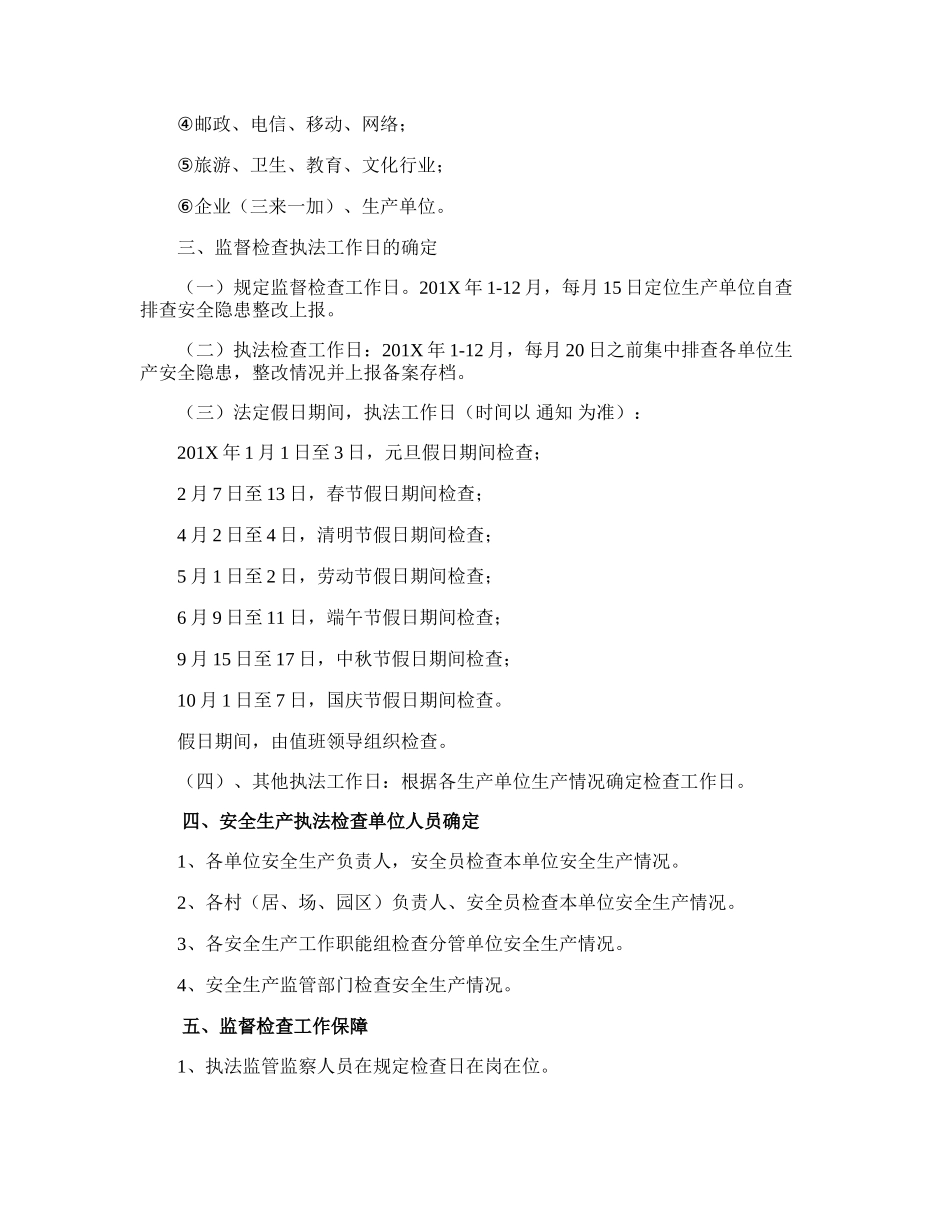 ④邮政、电信、移动、网络；

⑤旅游、卫生、教育、文化行业；

⑥企业（三来一加）、生产单位。

三、监督检查执法工作日的确定

（一）规定监督检查工作日。201X 年 1-12 月，每月 15 日定位生产单位自查排查安全隐患整改上报。

（二）执法检查工作日：201X 年 1-12 月，每月 20 日之前集中排查各单位生产安全隐患，整改情况并上报备案存档。

（三）法定假日期间，执法工作日（时间以 通知 为准）：

201X 年 1 月 1 日至 3 日，元旦假日期间检查；

2 月 7 日至 13 日，春节假日期间检查；

4 月 2 日至 4 日，清明节假日期间检查；

5 月 1 日至 2 日，劳动节假日期间检查；

6 月 9 日至 11 日，端午节假日期间检查；

9 月 15 日至 17 日，中秋节假日期间检查；

10 月 1 日至 7 日，国庆节假日期间检查。

假日期间，由值班领导组织检查。

（四）、其他执法工作日：根据各生产单位生产情况确定检查工作日。

四、安全生产执法检查单位人员确定

1、各单位安全生产负责人，安全员检查本单位安全生产情况。

2、各村（居、场、园区）负责人、安全员检查本单位安全生产情况。

3、各安全生产工作职能组检查分管单位安全生产情况。

4、安全生产监管部门检查安全生产情况。

五、监督检查工作保障

1、执法监管监察人员在规定检查日在岗在位。